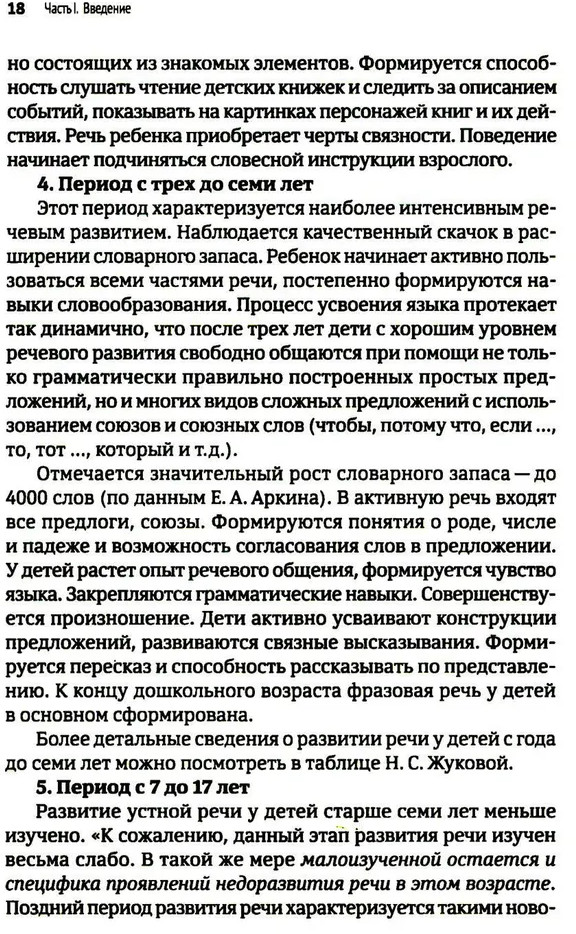 18 Часть I. Введение

но состоящих из знакомых элементов. Формируется способность слушать чтение детских книжек и следить за описанием событий, показывать на картинках персонажей книг и их действия. Речь ребенка приобретает черты связности. Поведение начинает подчиняться словесной инструкции взрослого.

4. Период с трех до семи лет

Этот период характеризуется наиболее интенсивным речевым развитием. Наблюдается качественный скачок в расширении словарного запаса. Ребенок начинает активно пользоваться всеми частями речи, постепенно формируются навыки словообразования. Процесс усвоения языка протекает так динамично, что после трех лет дети с хорошим уровнем речевого развития свободно общаются при помощи не только грамматически правильно построенных простых предложений, но и многих видов сложных предложений с использованием союзов и союзных слов (чтобы, потому что, если ..., то, тот ..., который и т.д.).

Отмечается значительный рост словарного запаса — до 4000 слов (по данным Е. А. Аркина). В активную речь входят все предлоги, союзы. Формируются понятия о роде, числе и падеже и возможность согласования слов в предложении. У детей растет опыт речевого общения, формируется чувство языка. Закрепляются грамматические навыки. Совершенствуется произношение. Дети активно усваивают конструкции предложений, развиваются связные высказывания. Формируется пересказ и способность рассказывать по представлению. К концу дошкольного возраста фразовая речь у детей в основном сформирована.

Более детальные сведения о развитии речи у детей с года до семи лет можно посмотреть в таблице Н. С. Жуковой.

5. Период с 7 до 17 лет

Развитие устной речи у детей старше семи лет меньше изучено. «К сожалению, данный этап развития речи изучен весьма слабо. В такой же мере малоизученной остается и специфика проявлений недоразвития речи в этом возрасте. Поздний период развития речи характеризуется такими ново-